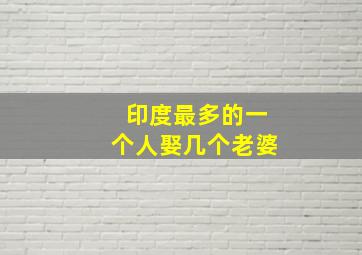 印度最多的一个人娶几个老婆